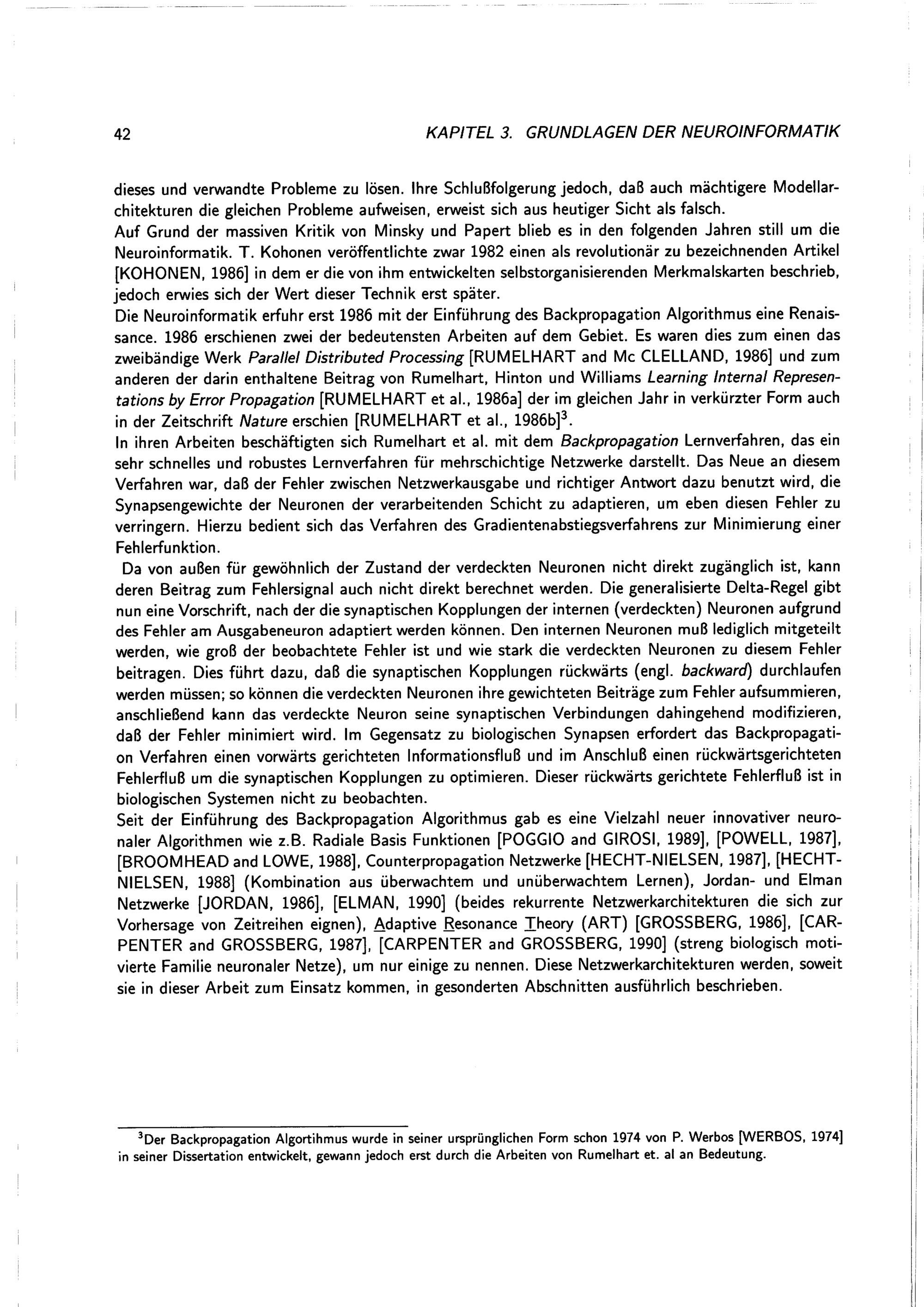 42 KAPITEL 3. GRUNDLAGEN DER NEUROINFORMATIK

dieses und verwandte Probleme zu lösen. Ihre Schlußfolgerung jedoch, daß auch mächtigere Modellarchitekturen die gleichen Probleme aufweisen, erweist sich aus heutiger Sicht als falsch.
Auf Grund der massiven Kritik von Minsky und Papert blieb es in den folgenden Jahren still um die Neuroinformatik. T. Kohonen veröffentlichte zwar 1982 einen als revolutionär zu bezeichnenden Artikel [KOHONEN, 1986] in dem er die von ihm entwickelten selbstorganisierenden Merkmalskarten beschrieb, jedoch erwies sich der Wert dieser Technik erst später.
Die Neuroinformatik erfuhr erst 1986 mit der Einführung des Backpropagation Algorithmus eine Renaissance. 1986 erschienen zwei der bedeutensten Arbeiten auf dem Gebiet. Es waren dies zum einen das zweibändige Werk Parallel Distributed Processing [RUMELHART and Mc CLELLAND, 1986] und zum anderen der darin enthaltene Beitrag von Rumelhart, Hinton und Williams Learning Internal Representations by Error Propagation [RUMELHART et al., 1986a] der im gleichen Jahr in verkürzter Form auch in der Zeitschrift Nature erschien [RUMELHART et al., 1986b]$^3$.
In ihren Arbeiten beschäftigten sich Rumelhart et al. mit dem Backpropagation Lernverfahren, das ein sehr schnelles und robustes Lernverfahren für mehrschichtige Netzwerke darstellt. Das Neue an diesem Verfahren war, daß der Fehler zwischen Netzwerkausgabe und richtiger Antwort dazu benutzt wird, die Synapsengewichte der Neuronen der verarbeitenden Schicht zu adaptieren, um eben diesen Fehler zu verringern. Hierzu bedient sich das Verfahren des Gradientenabstiegsverfahrens zur Minimierung einer Fehlerfunktion.
Da von außen für gewöhnlich der Zustand der verdeckten Neuronen nicht direkt zugänglich ist, kann deren Beitrag zum Fehlersignal auch nicht direkt berechnet werden. Die generalisierte Delta-Regel gibt nun eine Vorschrift, nach der die synaptischen Kopplungen der internen (verdeckten) Neuronen aufgrund des Fehler am Ausgabeneuron adaptiert werden können. Den internen Neuronen muß lediglich mitgeteilt werden, wie groß der beobachtete Fehler ist und wie stark die verdeckten Neuronen zu diesem Fehler beitragen. Dies führt dazu, daß die synaptischen Kopplungen rückwärts (engl. backward) durchlaufen werden müssen; so können die verdeckten Neuronen ihre gewichteten Beiträge zum Fehler aufsummieren, anschließend kann das verdeckte Neuron seine synaptischen Verbindungen dahingehend modifizieren, daß der Fehler minimiert wird. Im Gegensatz zu biologischen Synapsen erfordert das Backpropagation Verfahren einen vorwärts gerichteten Informationsfluß und im Anschluß einen rückwärtsgerichteten Fehlerfluß um die synaptischen Kopplungen zu optimieren. Dieser rückwärts gerichtete Fehlerfluß ist in biologischen Systemen nicht zu beobachten.
Seit der Einführung des Backpropagation Algorithmus gab es eine Vielzahl neuer innovativer neuronaler Algorithmen wie z.B. Radiale Basis Funktionen [POGGIO and GIROSI, 1989], [POWELL, 1987], [BROOMHEAD and LOWE, 1988], Counterpropagation Netzwerke [HECHT-NIELSEN, 1987], [HECHT-NIELSEN, 1988] (Kombination aus überwachtem und unüberwachtem Lernen), Jordan- und Elman Netzwerke [JORDAN, 1986], [ELMAN, 1990] (beides rekurrente Netzwerkarchitekturen die sich zur Vorhersage von Zeitreihen eignen), Adaptive Resonance Theory (ART) [GROSSBERG, 1986], [CARPENTER and GROSSBERG, 1987], [CARPENTER and GROSSBERG, 1990] (streng biologisch motivierte Familie neuronaler Netze), um nur einige zu nennen. Diese Netzwerkarchitekturen werden, soweit sie in dieser Arbeit zum Einsatz kommen, in gesonderten Abschnitten ausführlich beschrieben.

$^3$Der Backpropagation Algortihmus wurde in seiner ursprünglichen Form schon 1974 von P. Werbos [WERBOS, 1974] in seiner Dissertation entwickelt, gewann jedoch erst durch die Arbeiten von Rumelhart et. al an Bedeutung.